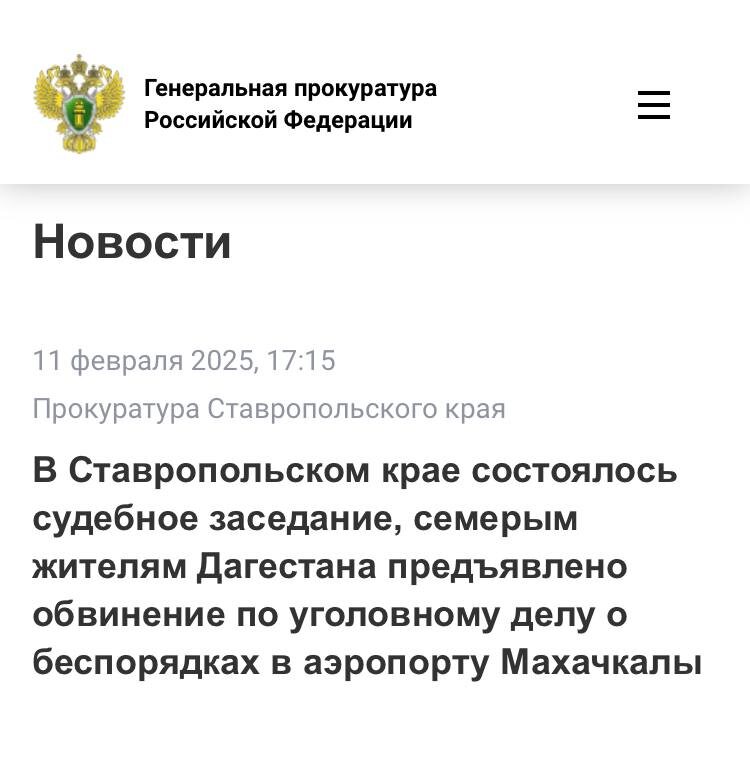 Генеральная прокуратура Российской Федерации

Новости

11 февраля 2025, 17:15

Прокуратура Ставропольского края

В Ставропольском крае состоялось судебное заседание, семерым жителям Дагестана предъявлено обвинение по уголовному делу о беспорядках в аэропорту Махачкалы